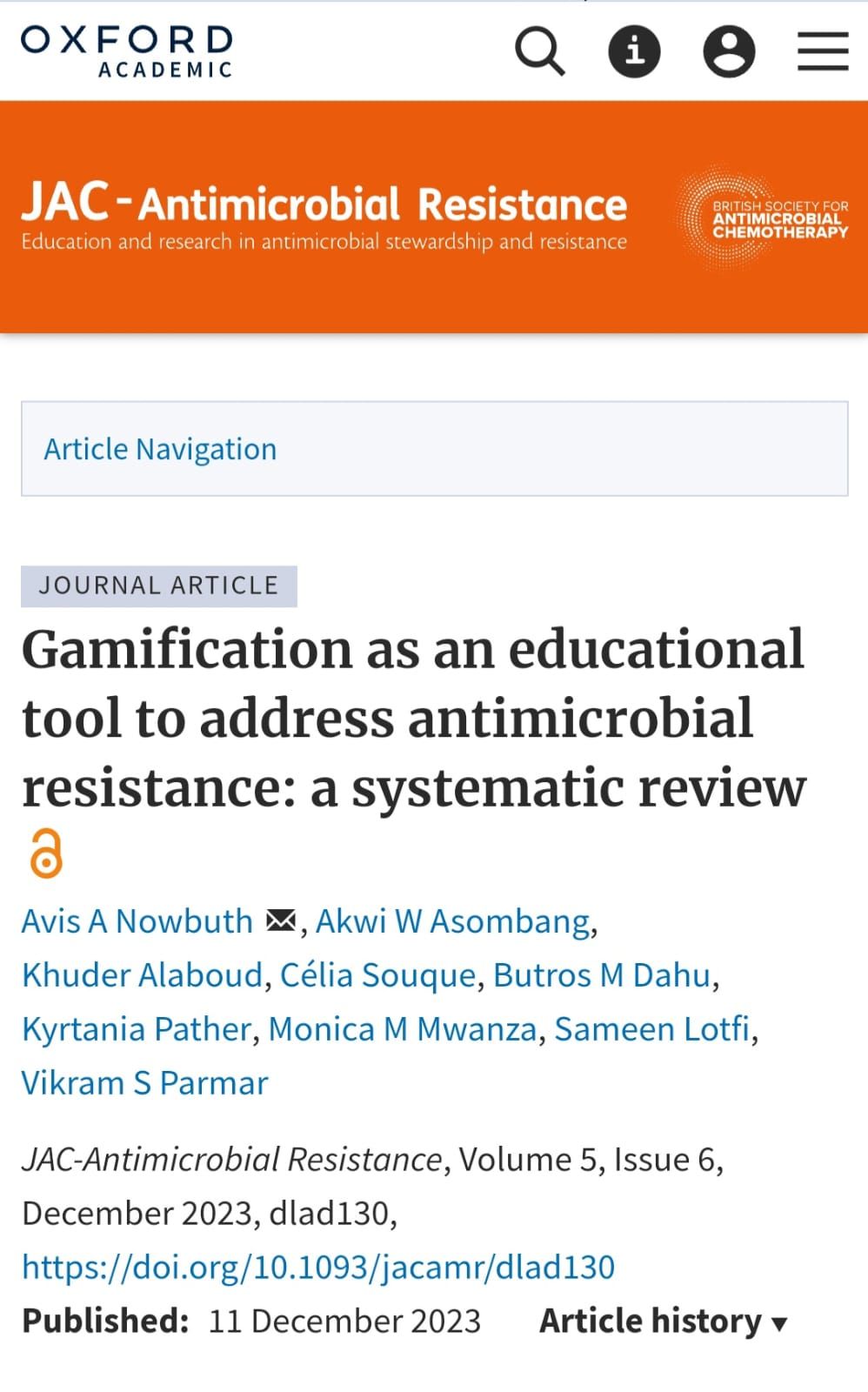 OXFORD
ACADEMIC

JAC-Antimicrobial Resistance
Education and research in antimicrobial stewardship and resistance

BRITISH SOCIETY FOR
ANTIMICROBIAL
CHEMOTHERAPY

Article Navigation

JOURNAL ARTICLE

Gamification as an educational tool to address antimicrobial resistance: a systematic review

Avis A Nowbuth, Akwi W Asombang, Khuder Alaboud, Célia Souque, Butros M Dahu, Kyrtania Pather, Monica M Mwanza, Sameen Lotfi, Vikram S Parmar

JAC-Antimicrobial Resistance, Volume 5, Issue 6, December 2023, dlad130, https://doi.org/10.1093/jacamr/dlad130

Published: 11 December 2023 Article history ▾